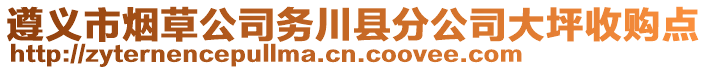 遵义市烟草公司务川县分公司大坪收购点
http://zyternencepullma.cn.coovee.com